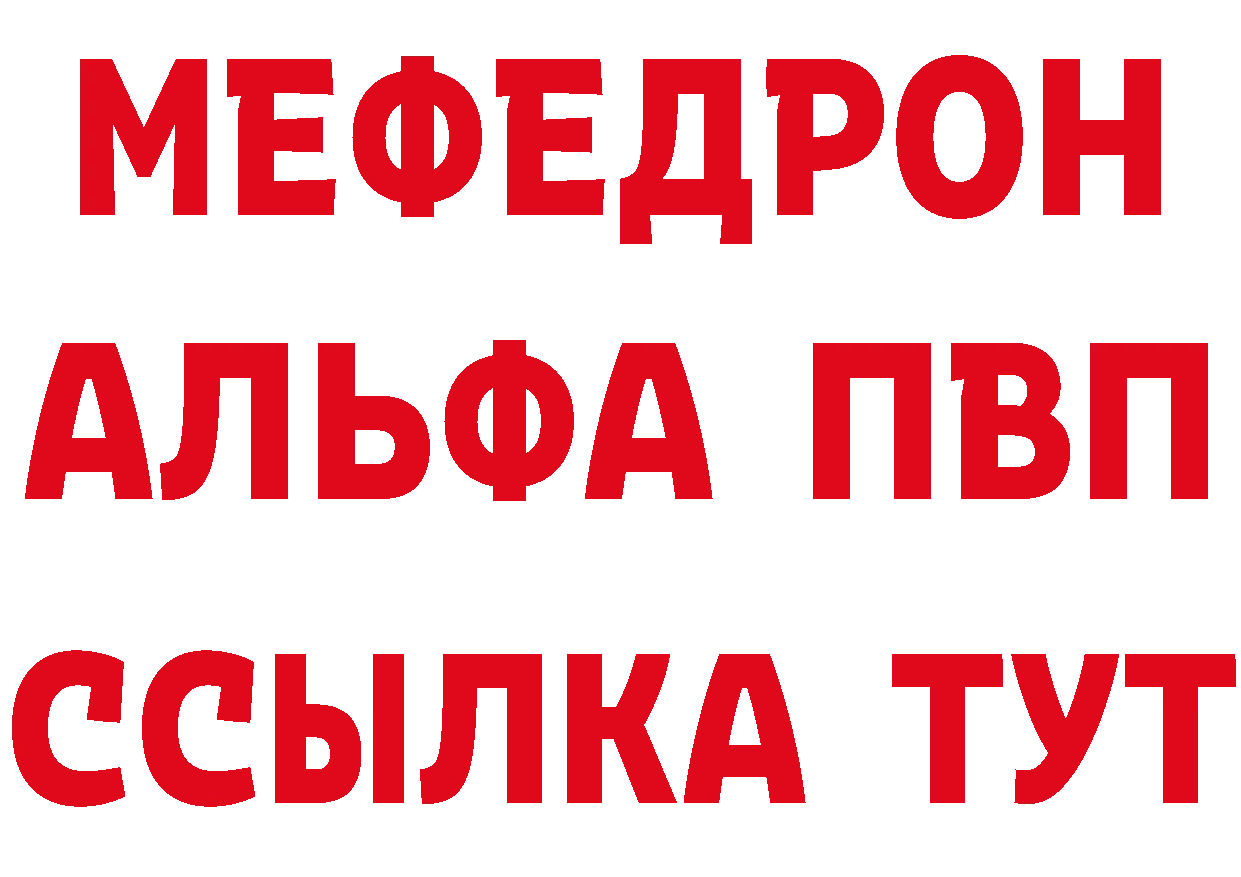 МЕФЕДРОН
АЛЬФА ПВП
ССЫЛКА ТУТ